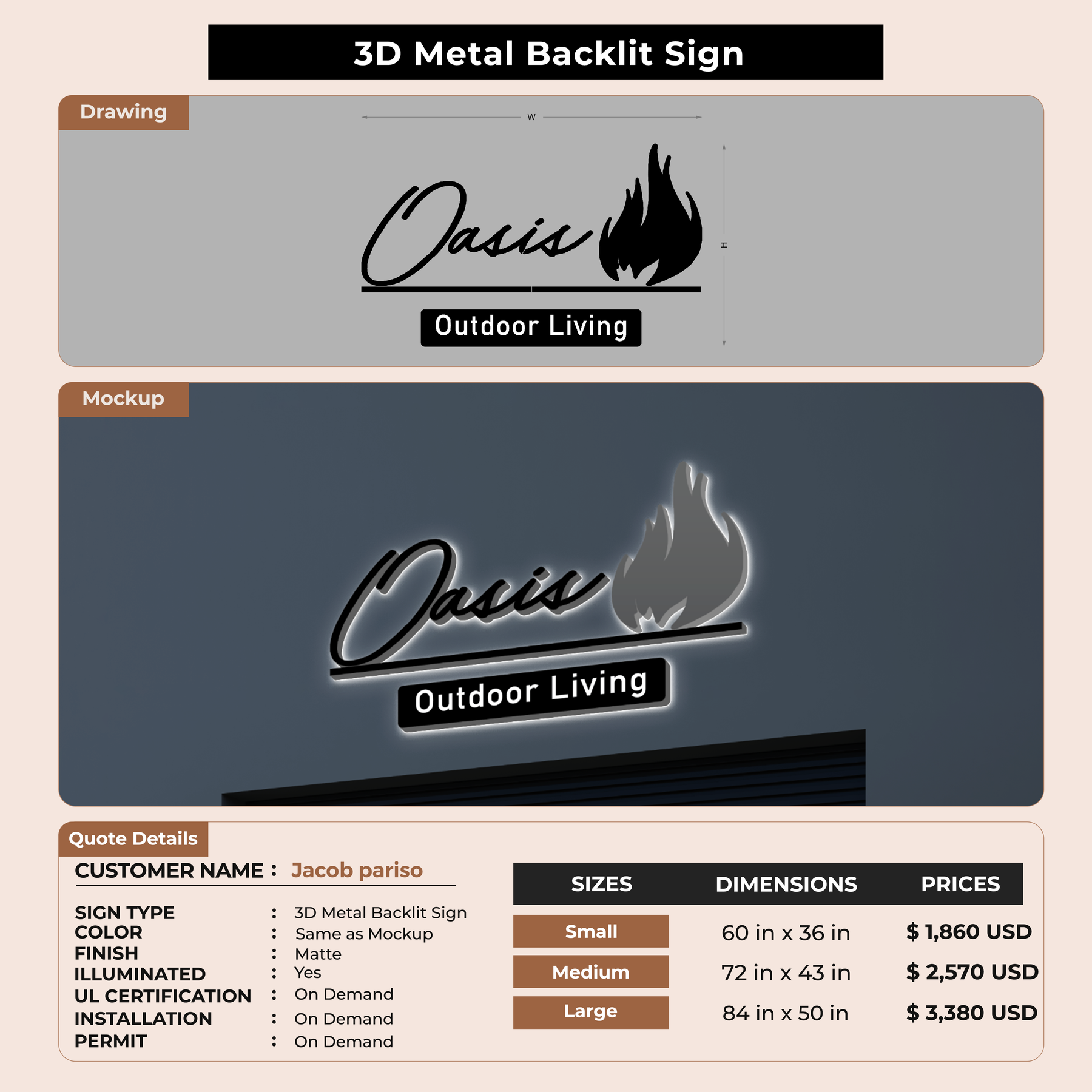 3D Metal Backlit Sign

Drawing

W

H

Oasis

Outdoor Living

Mockup

Oasis

Outdoor Living

Quote Details

CUSTOMER NAME : Jacob pariso

SIGN TYPE : 3D Metal Backlit Sign
COLOR : Same as Mockup
FINISH : Matte
ILLUMINATED : Yes
UL CERTIFICATION : On Demand
INSTALLATION : On Demand
PERMIT : On Demand

| SIZES | DIMENSIONS | PRICES |
|---|---|---|
| Small | 60 in x 36 in | $ 1,860 USD |
| Medium | 72 in x 43 in | $ 2,570 USD |
| Large | 84 in x 50 in | $ 3,380 USD |